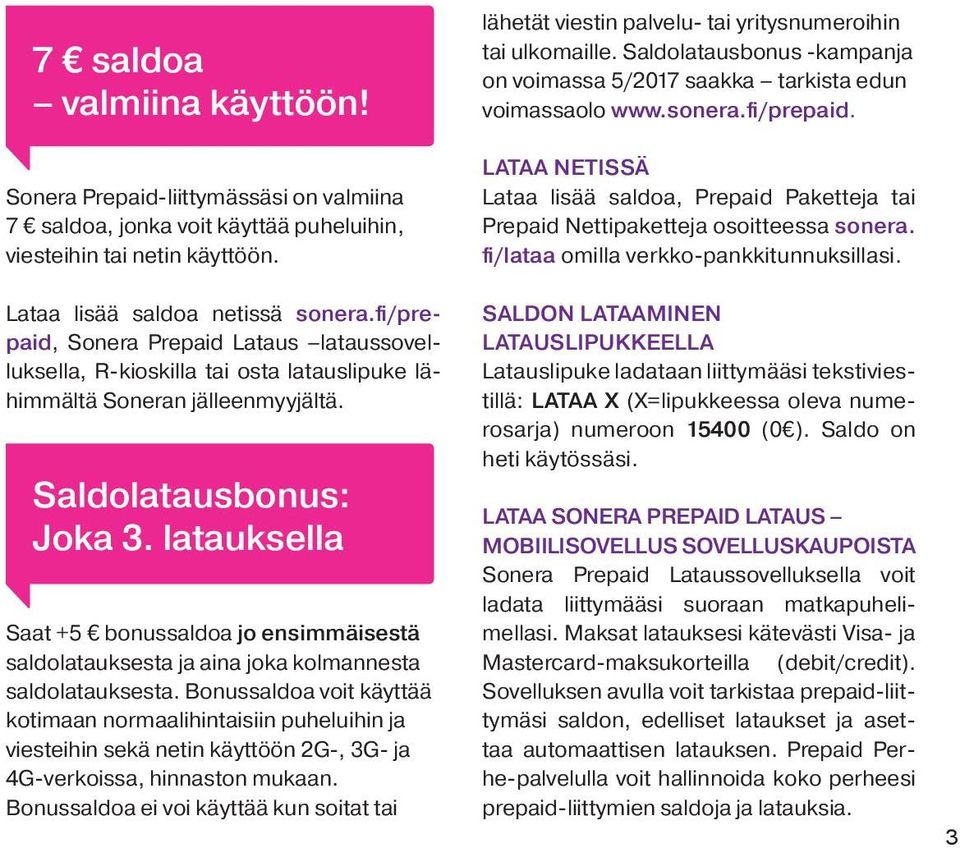 7 € saldoa – valmiina käyttöön!

Sonera Prepaid-liittymässäsi on valmiina 7 € saldoa, jonka voit käyttää puheluihin, viesteihin tai netin käyttöön.

Lataa lisää saldoa netissä sonera.fi/prepaid, Sonera Prepaid Lataus –lataussovelluksella, R-kioskilla tai osta latauslipuke lähimmältä Soneran jälleenmyyjältä.

Saldolatausbonus: Joka 3. latauksella

Saat +5 € bonussaldoa jo ensimmäisestä saldolatauksesta ja aina joka kolmannesta saldolatauksesta. Bonussaldoa voit käyttää kotimaan normaalihintaisiin puheluihin ja viesteihin sekä netin käyttöön 2G-, 3G- ja 4G-verkoissa, hinnaston mukaan. Bonussaldoa ei voi käyttää kun soitat tai lähetät viestin palvelu- tai yritysnumeroihin tai ulkomaille. Saldolatausbonus -kampanja on voimassa 5/2017 saakka – tarkista edun voimassaolo www.sonera.fi/prepaid.

LATAA NETISSÄ
Lataa lisää saldoa, Prepaid Paketteja tai Prepaid Nettipaketteja osoitteessa sonera.fi/lataa omilla verkko-pankkitunnuksillasi.

SALDON LATAAMINEN LATAUSLIPUKKEELLA
Latauslipuke ladataan liittymääsi tekstiviestillä: LATAA X (X=lipukkeessa oleva numerosarja) numeroon 15400 (0€). Saldo on heti käytössäsi.

LATAA SONERA PREPAID LATAUS – MOBIILISOVELLUS SOVELLUSKAUPOISTA
Sonera Prepaid Lataussovelluksella voit ladata liittymääsi suoraan matkapuhelimellasi. Maksat latauksesi kätevästi Visa- ja Mastercard-maksukorteilla (debit/credit). Sovelluksen avulla voit tarkistaa prepaid-liittymäsi saldon, edelliset lataukset ja asettaa automaattisen latauksen. Prepaid Perhe-palvelulla voit hallinnoida koko perheesi prepaid-liittymien saldoja ja latauksia.

3